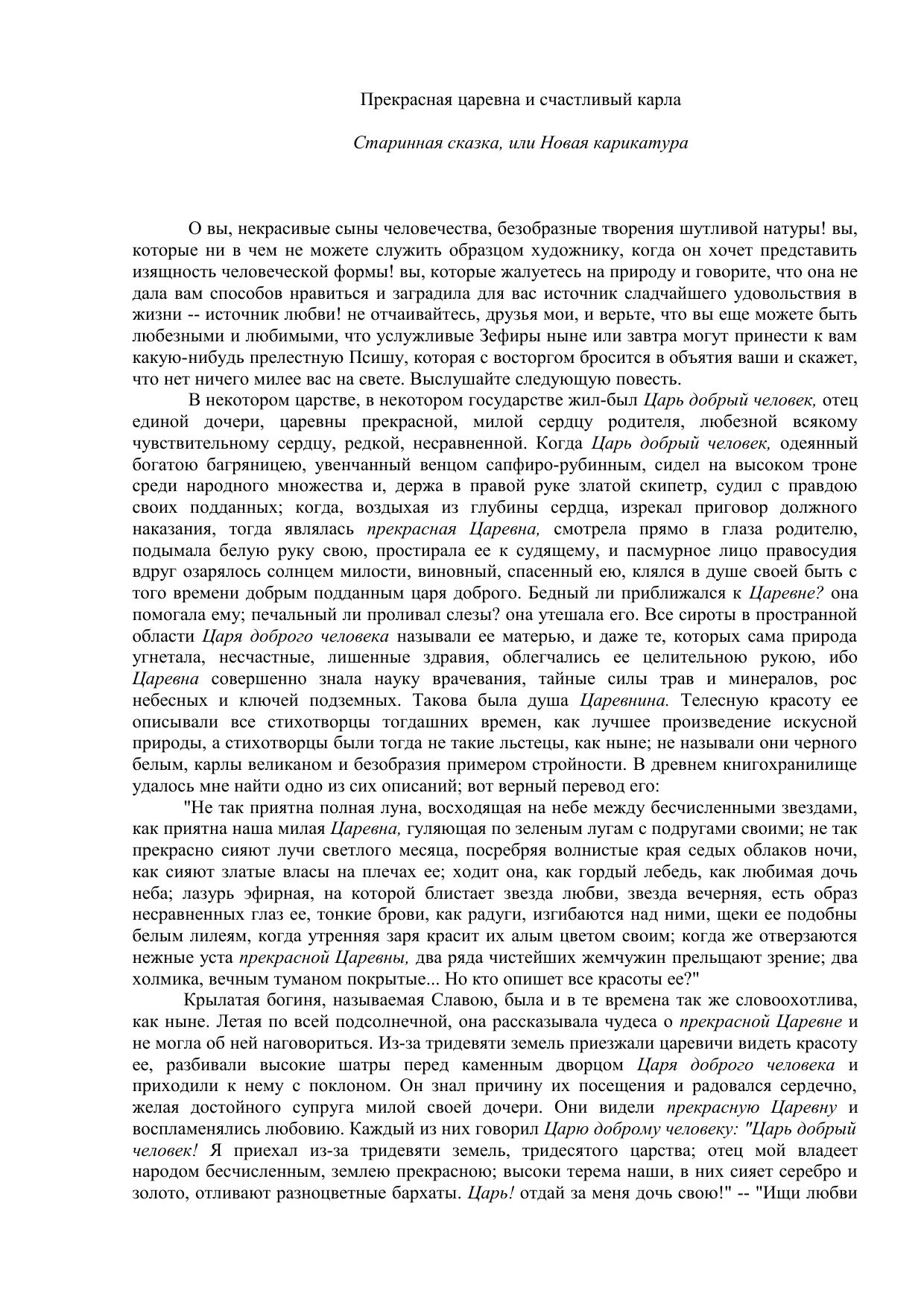 Прекрасная царевна и счастливый карла

Старинная сказка, или Новая карикатура

О вы, некрасивые сыны человечества, безобразные творения шутливой натуры! вы, которые ни в чем не можете служить образцом художнику, когда он хочет представить изящность человеческой формы! вы, которые жалуетесь на природу и говорите, что она не дала вам способов нравиться и заградила для вас источник сладчайшего удовольствия в жизни -- источник любви! не отчаивайтесь, друзья мои, и верьте, что вы еще можете быть любезными и любимыми, что услужливые Зефиры ныне или завтра могут принести к вам какую-нибудь прелестную Псишу, которая с восторгом бросится в объятия ваши и скажет, что нет ничего милее вас на свете. Выслушайте следующую повесть.

В некотором царстве, в некотором государстве жил-был Царь добрый человек, отец единой дочери, царевны прекрасной, милой сердцу родителя, любезной всякому чувствительному сердцу, редкой, несравненной. Когда Царь добрый человек, одеянный богатою багряницею, увенчанный венцом сапфиро-рубинным, сидел на высоком троне среди народного множества и, держа в правой руке златой скипетр, судил с правдою своих подданных; когда, воздыхая из глубины сердца, изрекал приговор должного наказания, тогда являлась прекрасная Царевна, смотрела прямо в глаза родителю, подымала белую руку свою, простирала ее к судящему, и пасмурное лицо правосудия вдруг озарялось солнцем милости, виновный, спасенный ею, клялся в душе своей быть с того времени добрым подданным царя доброго. Бедный ли приближался к Царевне? она помогала ему; печальный ли проливал слезы? она утешала его. Все сироты в пространной области Царя доброго человека называли ее матерью, и даже те, которых сама природа угнетала, несчастные, лишенные здравия, облегчались ее целительною рукою, ибо Царевна совершенно знала науку врачевания, тайные силы трав и минералов, рос небесных и ключей подземных. Такова была душа Царевнина. Телесную красоту ее описывали все стихотворцы тогдашних времен, как лучшее произведение искусной природы, а стихотворцы были тогда не такие льстецы, как ныне; не называли они черного белым, карлы великаном и безобразия примером стройности. В древнем книгохранилище удалось мне найти одно из сих описаний; вот верный перевод его:

"Не так приятна полная луна, восходящая на небе между бесчисленными звездами, как приятна наша милая Царевна, гуляющая по зеленым лугам с подругами своими; не так прекрасно сияют лучи светлого месяца, посребряя волнистые края седых облаков ночи, как сияют златые власы на плечах ее; ходит она, как гордый лебедь, как любимая дочь неба; лазурь эфирная, на которой блистает звезда любви, звезда вечерняя, есть образ несравненных глаз ее, тонкие брови, как радуги, изгибаются над ними, щеки ее подобны белым лилеям, когда утренняя заря красит их алым цветом своим; когда же отверзаются нежные уста прекрасной Царевны, два ряда чистейших жемчужин прельщают зрение; два холмика, вечным туманом покрытые... Но кто опишет все красоты ее?"

Крылатая богиня, называемая Славою, была и в те времена так же словоохотлива, как ныне. Летая по всей подсолнечной, она рассказывала чудеса о прекрасной Царевне и не могла об ней наговориться. Из-за тридевяти земель приезжали царевичи видеть красоту ее, разбивали высокие шатры перед каменным дворцом Царя доброго человека и приходили к нему с поклоном. Он знал причину их посещения и радовался сердечно, желая достойного супруга милой своей дочери. Они видели прекрасную Царевну и воспламенялись любовию. Каждый из них говорил Царю доброму человеку: "Царь добрый человек! Я приехал из-за тридевяти земель, тридесятого царства; отец мой владеет народом бесчисленным, землею прекрасною; высоки терема наши, в них сияет серебро и золото, отливают разноцветные бархаты. Царь! отдай за меня дочь свою!" -- "Ищи любви